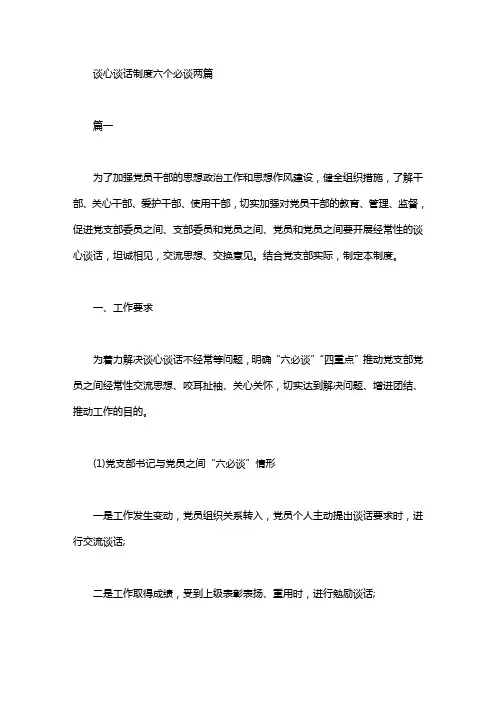 谈心谈话制度六个必谈两篇

篇一

为了加强党员干部的思想政治工作和思想作风建设，健全组织措施，了解干部、关心干部、爱护干部、使用干部，切实加强对党员干部的教育、管理、监督，促进党支部委员之间、支部委员和党员之间、党员和党员之间要开展经常性的谈心谈话，坦诚相见，交流思想、交换意见。结合党支部实际，制定本制度。

一、工作要求

为着力解决谈心谈话不经常等问题，明确“六必谈”“四重点”推动党支部党员之间经常性交流思想、咬耳扯袖、关心关怀，切实达到解决问题、增进团结、推动工作的目的。

(1)党支部书记与党员之间“六必谈”情形

一是工作发生变动，党员组织关系转入，党员个人主动提出谈话要求时，进行交流谈话;

二是工作取得成绩，受到上级表彰表扬、重用时，进行勉励谈话;